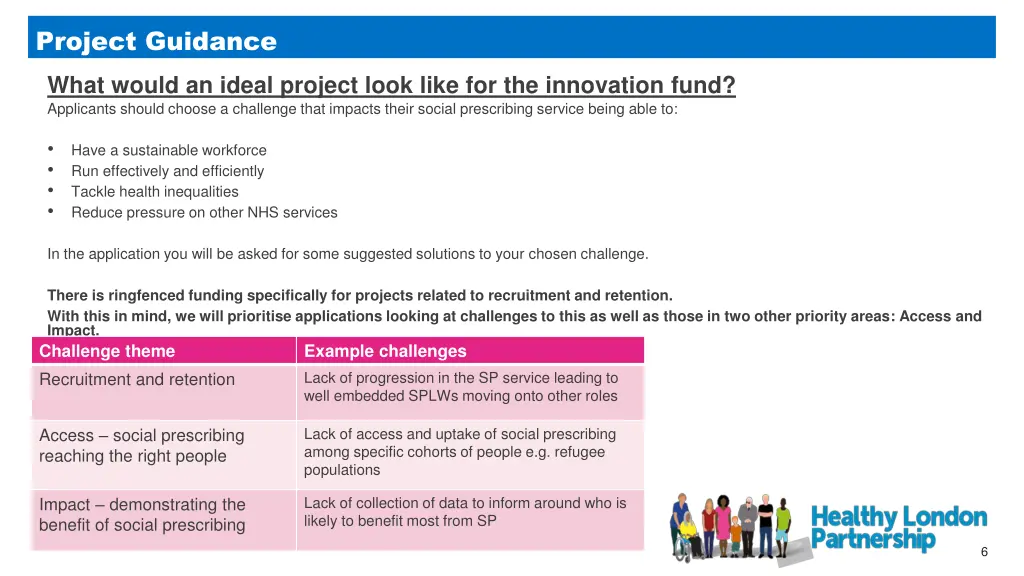 Project Guidance

What would an ideal project look like for the innovation fund?

Applicants should choose a challenge that impacts their social prescribing service being able to:

• Have a sustainable workforce
• Run effectively and efficiently
• Tackle health inequalities
• Reduce pressure on other NHS services

In the application you will be asked for some suggested solutions to your chosen challenge.

There is ringfenced funding specifically for projects related to recruitment and retention.
With this in mind, we will prioritise applications looking at challenges to this as well as those in two other priority areas: Access and Impact.

| Challenge theme | Example challenges |
|---|---|
| Recruitment and retention | Lack of progression in the SP service leading to well embedded SPLWs moving onto other roles |
| Access – social prescribing reaching the right people | Lack of access and uptake of social prescribing among specific cohorts of people e.g. refugee populations |
| Impact – demonstrating the benefit of social prescribing | Lack of collection of data to inform around who is likely to benefit most from SP |

Healthy London Partnership

6